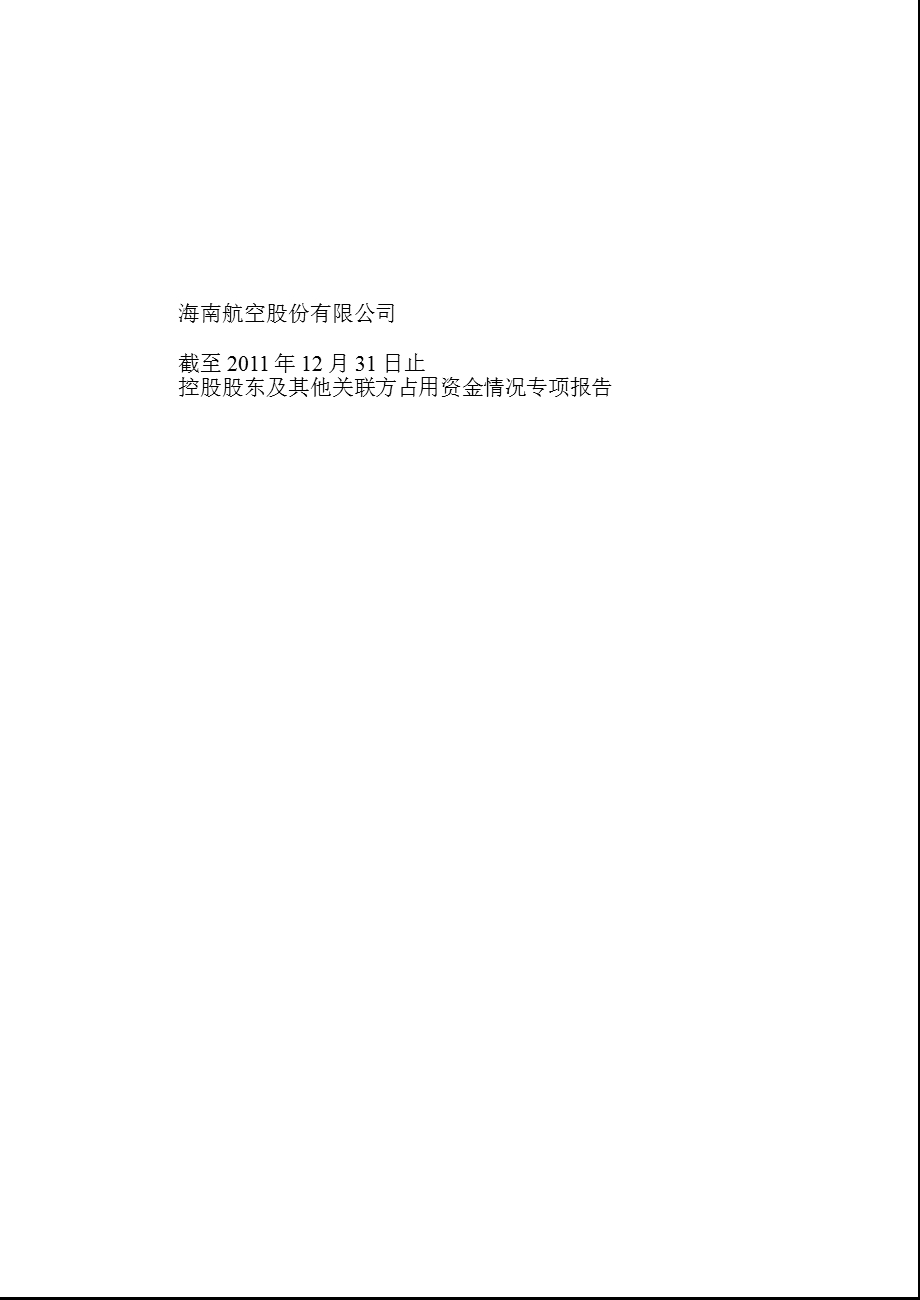 海南航空股份有限公司

截至 2011 年 12 月 31 日止
控股股东及其他关联方占用资金情况专项报告